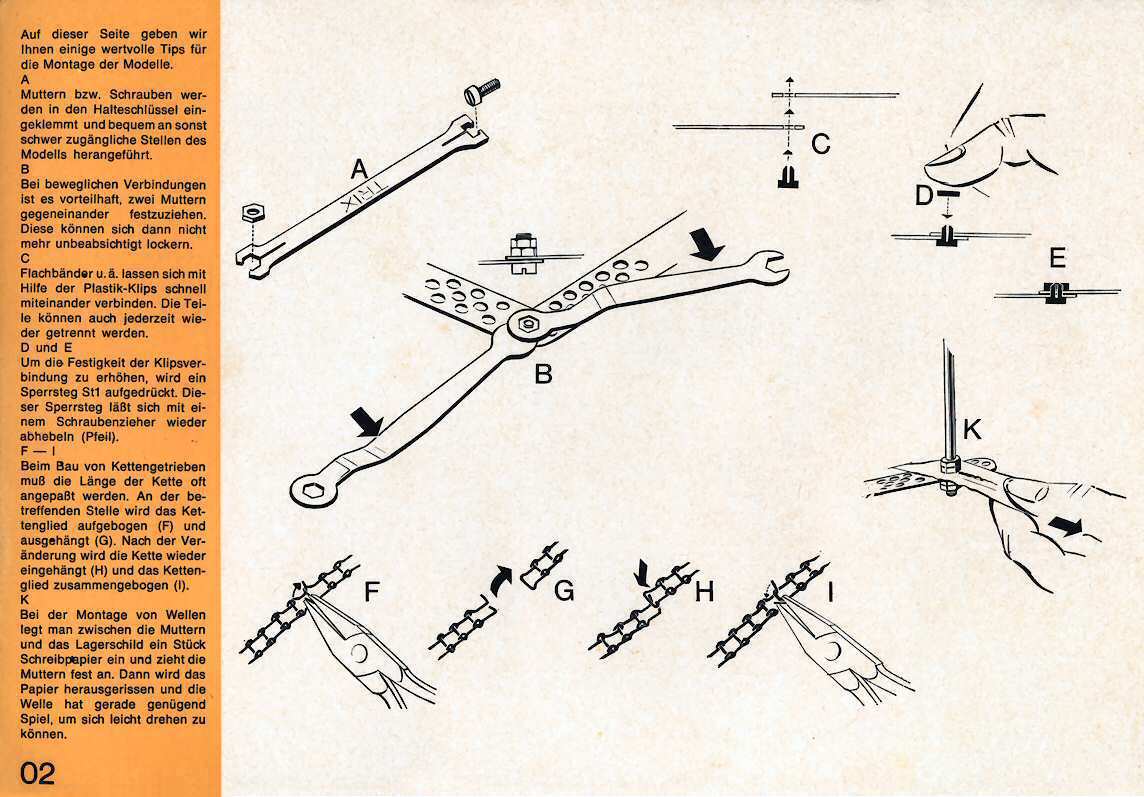 Auf dieser Seite geben wir Ihnen einige wertvolle Tips für die Montage der Modelle.
A
Muttern bzw. Schrauben werden in den Halteschlüssel eingeklemmt und bequem an sonst schwer zugängliche Stellen des Modells herangeführt.
B
Bei beweglichen Verbindungen ist es vorteilhaft, zwei Muttern gegeneinander festzuziehen. Diese können sich dann nicht mehr unbeabsichtigt lockern.
C
Flachbänder u. ä. lassen sich mit Hilfe der Plastik-Klips schnell miteinander verbinden. Die Teile können auch jederzeit wieder getrennt werden.
D und E
Um die Festigkeit der Klipsverbindung zu erhöhen, wird ein Sperrsteg St1 aufgedrückt. Dieser Sperrsteg läßt sich mit einem Schraubenzieher wieder abhebeln (Pfeil).
F — I
Beim Bau von Kettengetrieben muß die Länge der Kette oft angepaßt werden. An der betreffenden Stelle wird das Kettenglied aufgebogen (F) und ausgehängt (G). Nach der Veränderung wird die Kette wieder eingehängt (H) und das Kettenglied zusammengebogen (I).
K
Bei der Montage von Wellen legt man zwischen die Muttern und das Lagerschild ein Stück Schreibpapier ein und zieht die Muttern fest an. Dann wird das Papier herausgerissen und die Welle hat gerade genügend Spiel, um sich leicht drehen zu können.

02

A
TRIX
C
D
E
B
K
F
G
H
I